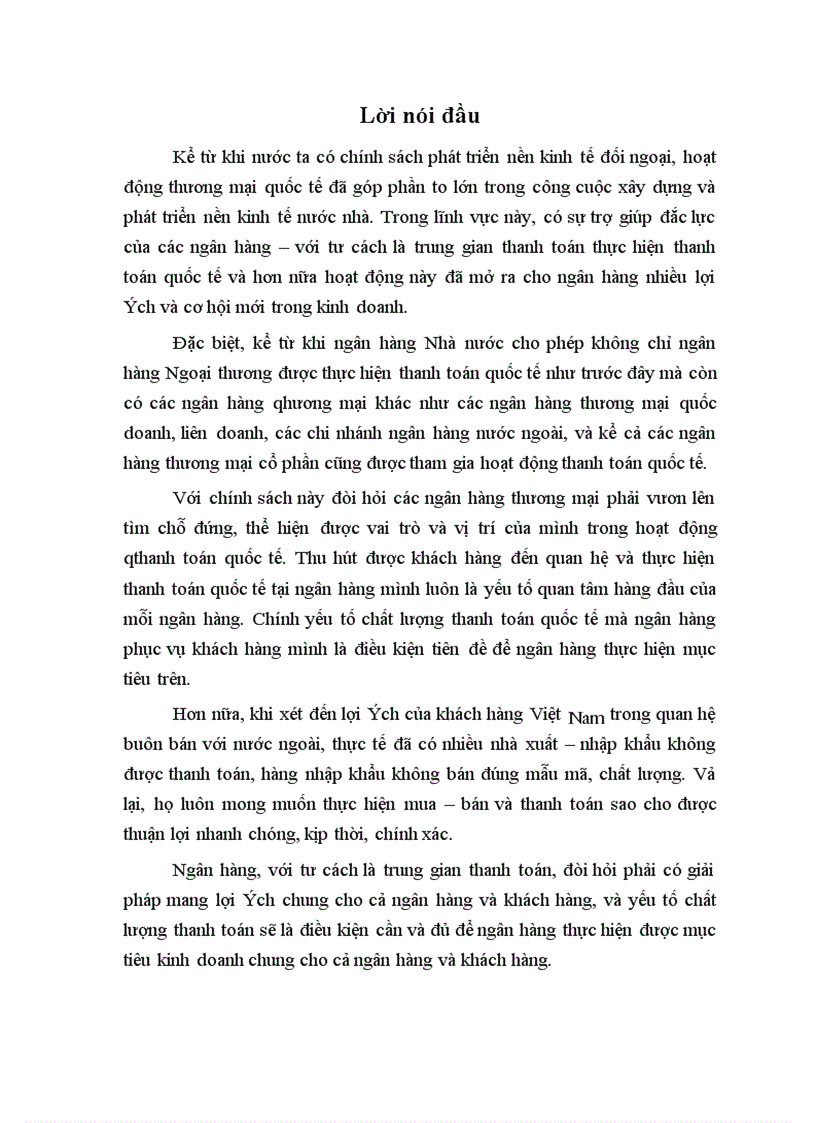 Lời nói đầu

Kể từ khi nước ta có chính sách phát triển nền kinh tế đối ngoại, hoạt động thương mại quốc tế đã góp phần to lớn trong công cuộc xây dựng và phát triển nền kinh tế nước nhà. Trong lĩnh vực này, có sự trợ giúp đắc lực của các ngân hàng – với tư cách là trung gian thanh toán thực hiện thanh toán quốc tế và hơn nữa hoạt động này đã mở ra cho ngân hàng nhiều lợi Ých và cơ hội mới trong kinh doanh.

Đặc biệt, kể từ khi ngân hàng Nhà nước cho phép không chỉ ngân hàng Ngoại thương được thực hiện thanh toán quốc tế như trước đây mà còn có các ngân hàng qhương mại khác như các ngân hàng thương mại quốc doanh, liên doanh, các chi nhánh ngân hàng nước ngoài, và kể cả các ngân hàng thương mại cổ phần cũng được tham gia hoạt động thanh toán quốc tế.

Với chính sách này đòi hỏi các ngân hàng thương mại phải vươn lên tìm chỗ đứng, thể hiện được vai trò và vị trí của mình trong hoạt động qthanh toán quốc tế. Thu hút được khách hàng đến quan hệ và thực hiện thanh toán quốc tế tại ngân hàng mình luôn là yếu tố quan tâm hàng đầu của mỗi ngân hàng. Chính yếu tố chất lượng thanh toán quốc tế mà ngân hàng phục vụ khách hàng mình là điều kiện tiên đề để ngân hàng thực hiện mục tiêu trên.

Hơn nữa, khi xét đến lợi Ých của khách hàng Việt Nam trong quan hệ buôn bán với nước ngoài, thực tế đã có nhiều nhà xuất – nhập khẩu không được thanh toán, hàng nhập khẩu không bán đúng mẫu mã, chất lượng. Vả lại, họ luôn mong muốn thực hiện mua – bán và thanh toán sao cho được thuận lợi nhanh chóng, kịp thời, chính xác.

Ngân hàng, với tư cách là trung gian thanh toán, đòi hỏi phải có giải pháp mang lợi Ých chung cho cả ngân hàng và khách hàng, và yếu tố chất lượng thanh toán sẽ là điều kiện cần và đủ để ngân hàng thực hiện được mục tiêu kinh doanh chung cho cả ngân hàng và khách hàng.